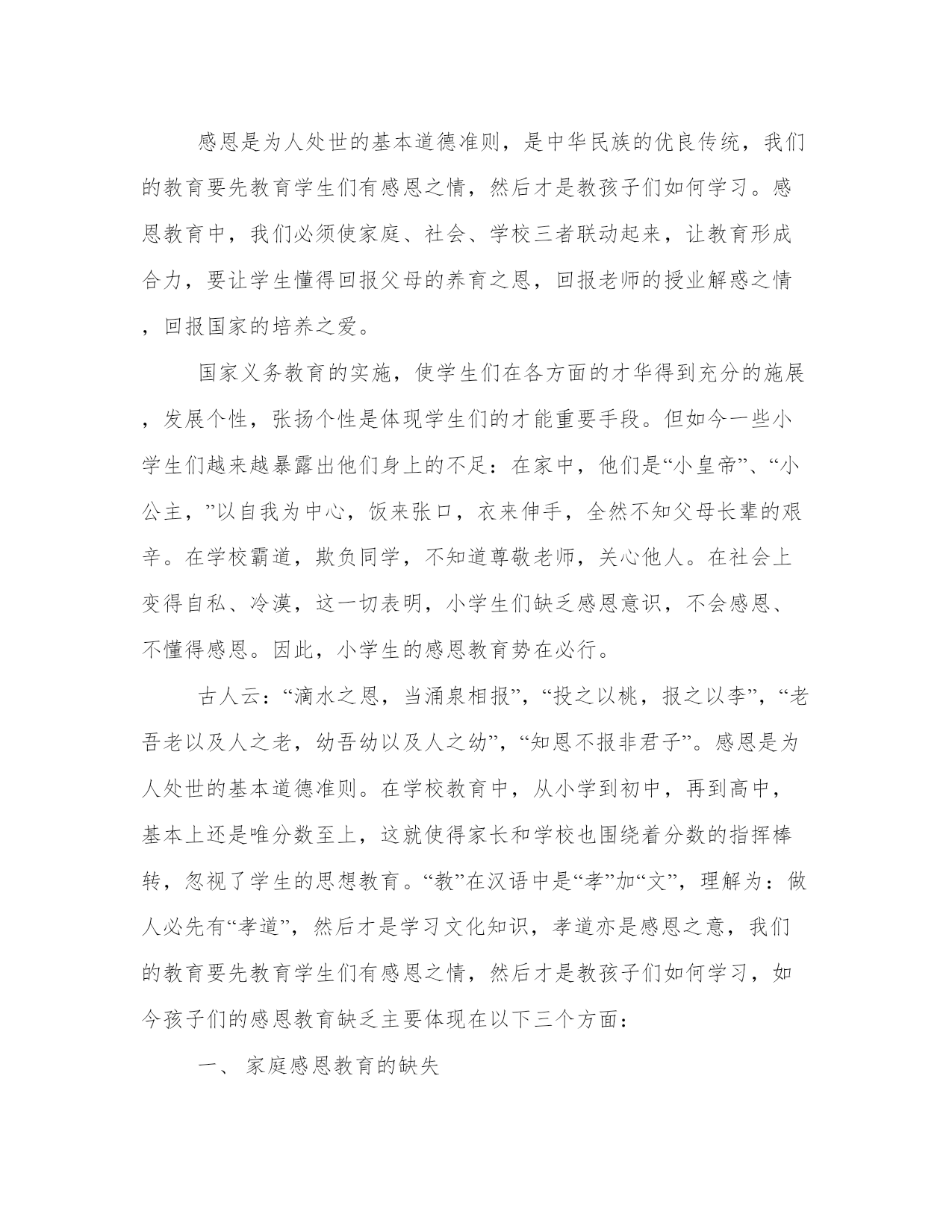 感恩是为人处世的基本道德准则，是中华民族的优良传统，我们的教育要先教育学生们有感恩之情，然后才是教孩子们如何学习。感恩教育中，我们必须使家庭、社会、学校三者联动起来，让教育形成合力，要让学生懂得回报父母的养育之恩，回报老师的授业解惑之情，回报国家的培养之爱。

国家义务教育的实施，使学生们在各方面的才华得到充分的施展，发展个性，张扬个性是体现学生们的才能重要手段。但如今一些小学生们越来越暴露出他们身上的不足：在家中，他们是“小皇帝”、“小公主，”以自我为中心，饭来张口，衣来伸手，全然不知父母长辈的艰辛。在学校霸道，欺负同学，不知道尊敬老师，关心他人。在社会上变得自私、冷漠，这一切表明，小学生们缺乏感恩意识，不会感恩、不懂得感恩。因此，小学生的感恩教育势在必行。

古人云：“滴水之恩，当涌泉相报”，“投之以桃，报之以李”，“老吾老以及人之老，幼吾幼以及人之幼”，“知恩不报非君子”。感恩是为人处世的基本道德准则。在学校教育中，从小学到初中，再到高中，基本上还是唯分数至上，这就使得家长和学校也围绕着分数的指挥棒转，忽视了学生的思想教育。“教”在汉语中是“孝”加“文”，理解为：做人必先有“孝道”，然后才是学习文化知识，孝道亦是感恩之意，我们的教育要先教育学生们有感恩之情，然后才是教孩子们如何学习，如今孩子们的感恩教育缺乏主要体现在以下三个方面：

一、 家庭感恩教育的缺失